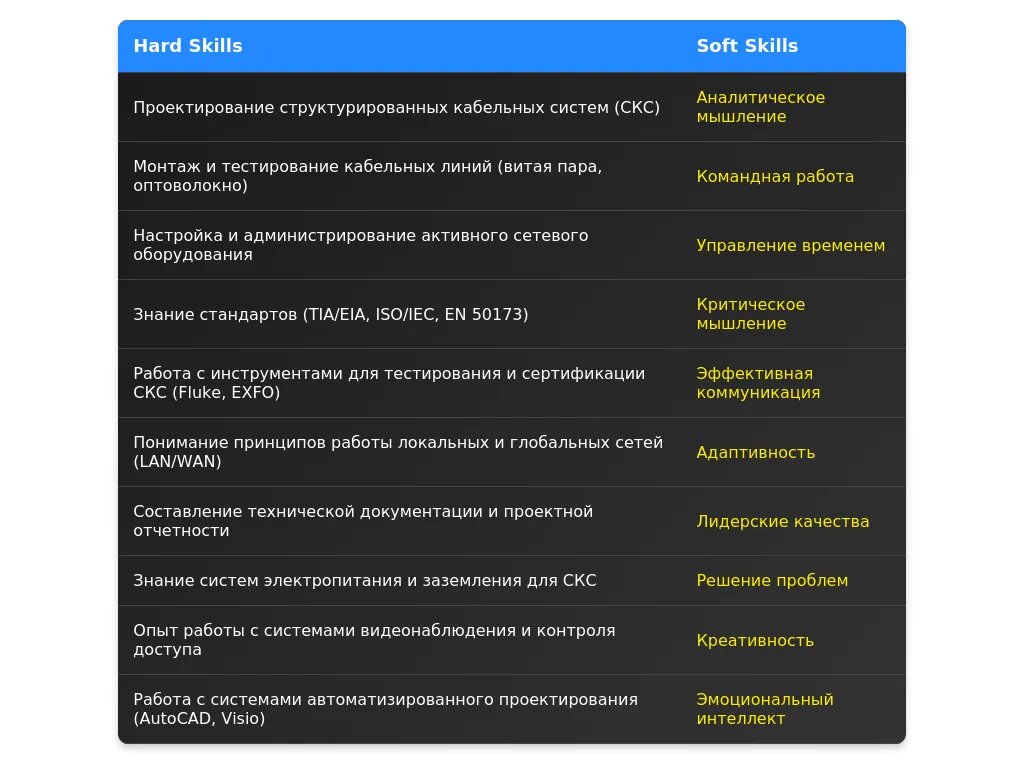 | Hard Skills | Soft Skills |
|---|---|
| Проектирование структурированных кабельных систем (СКС) | Аналитическое мышление |
| Монтаж и тестирование кабельных линий (витая пара, оптоволокно) | Командная работа |
| Настройка и администрирование активного сетевого оборудования | Управление временем |
| Знание стандартов (TIA/EIA, ISO/IEC, EN 50173) | Критическое мышление |
| Работа с инструментами для тестирования и сертификации СКС (Fluke, EXFO) | Эффективная коммуникация |
| Понимание принципов работы локальных и глобальных сетей (LAN/WAN) | Адаптивность |
| Составление технической документации и проектной отчетности | Лидерские качества |
| Знание систем электропитания и заземления для СКС | Решение проблем |
| Опыт работы с системами видеонаблюдения и контроля доступа | Креативность |
| Работа с системами автоматизированного проектирования (AutoCAD, Visio) | Эмоциональный интеллект |